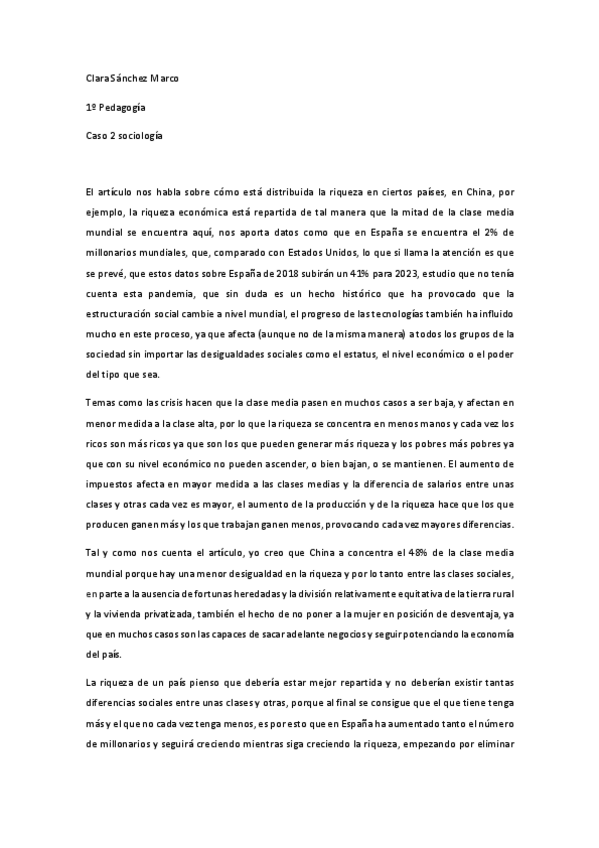 Clara Sánchez Marco

1º Pedagogía

Caso 2 sociología

El artículo nos habla sobre cómo está distribuida la riqueza en ciertos países, en China, por ejemplo, la riqueza económica está repartida de tal manera que la mitad de la clase media mundial se encuentra aquí, nos aporta datos como que en España se encuentra el 2% de millonarios mundiales, que, comparado con Estados Unidos, lo que si llama la atención es que se prevé, que estos datos sobre España de 2018 subirán un 41% para 2023, estudio que no tenía cuenta esta pandemia, que sin duda es un hecho histórico que ha provocado que la estructuración social cambie a nivel mundial, el progreso de las tecnologías también ha influido mucho en este proceso, ya que afecta (aunque no de la misma manera) a todos los grupos de la sociedad sin importar las desigualdades sociales como el estatus, el nivel económico o el poder del tipo que sea.

Temas como las crisis hacen que la clase media pasen en muchos casos a ser baja, y afectan en menor medida a la clase alta, por lo que la riqueza se concentra en menos manos y cada vez los ricos son más ricos ya que son los que pueden generar más riqueza y los pobres más pobres ya que con su nivel económico no pueden ascender, o bien bajan, o se mantienen. El aumento de impuestos afecta en mayor medida a las clases medias y la diferencia de salarios entre unas clases y otras cada vez es mayor, el aumento de la producción y de la riqueza hace que los que producen ganen más y los que trabajan ganen menos, provocando cada vez mayores diferencias.

Tal y como nos cuenta el artículo, yo creo que China a concentra el 48% de la clase media mundial porque hay una menor desigualdad en la riqueza y por lo tanto entre las clases sociales, en parte a la ausencia de fortunas heredadas y la división relativamente equitativa de la tierra rural y la vivienda privatizada, también el hecho de no poner a la mujer en posición de desventaja, ya que en muchos casos son las capaces de sacar adelante negocios y seguir potenciando la economía del país.

La riqueza de un país pienso que debería estar mejor repartida y no deberían existir tantas diferencias sociales entre unas clases y otras, porque al final se consigue que el que tiene tenga más y el que no cada vez tenga menos, es por esto que en España ha aumentado tanto el número de millonarios y seguirá creciendo mientras siga creciendo la riqueza, empezando por eliminar